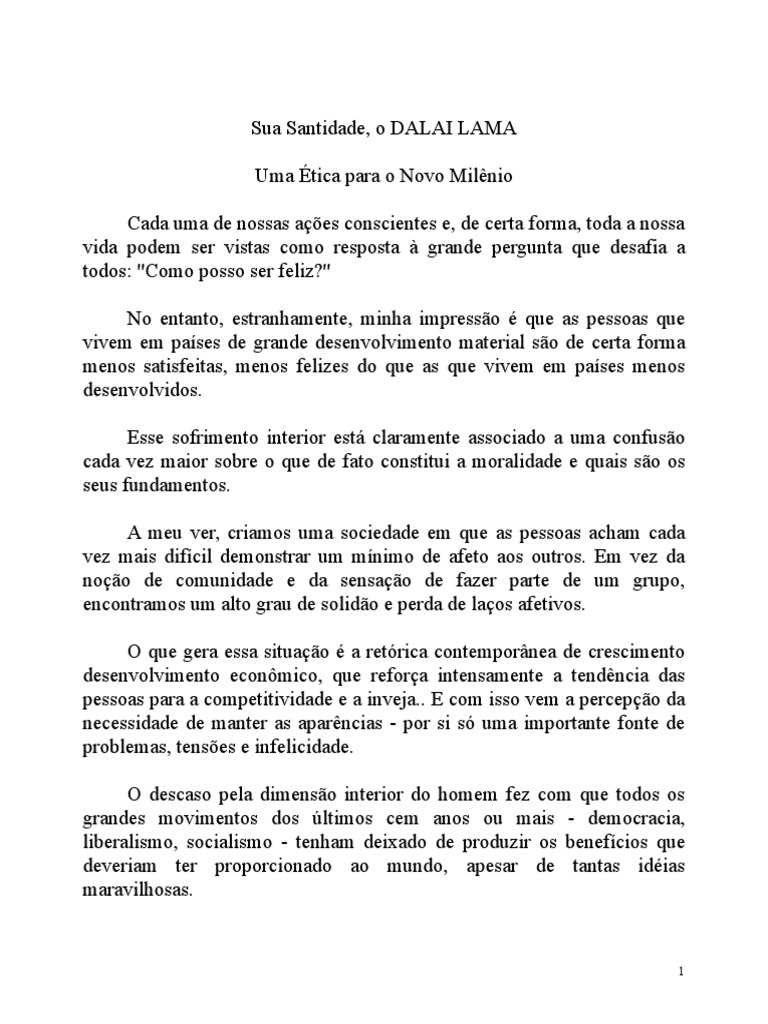 Sua Santidade, o DALAI LAMA

Uma Ética para o Novo Milênio

Cada uma de nossas ações conscientes e, de certa forma, toda a nossa vida podem ser vistas como resposta à grande pergunta que desafia a todos: "Como posso ser feliz?"

No entanto, estranhamente, minha impressão é que as pessoas que vivem em países de grande desenvolvimento material são de certa forma menos satisfeitas, menos felizes do que as que vivem em países menos desenvolvidos.

Esse sofrimento interior está claramente associado a uma confusão cada vez maior sobre o que de fato constitui a moralidade e quais são os seus fundamentos.

A meu ver, criamos uma sociedade em que as pessoas acham cada vez mais difícil demonstrar um mínimo de afeto aos outros. Em vez da noção de comunidade e da sensação de fazer parte de um grupo, encontramos um alto grau de solidão e perda de laços afetivos.

O que gera essa situação é a retórica contemporânea de crescimento desenvolvimento econômico, que reforça intensamente a tendência das pessoas para a competitividade e a inveja.. E com isso vem a percepção da necessidade de manter as aparências - por si só uma importante fonte de problemas, tensões e infelicidade.

O descaso pela dimensão interior do homem fez com que todos os grandes movimentos dos últimos cem anos ou mais - democracia, liberalismo, socialismo - tenham deixado de produzir os benefícios que deveriam ter proporcionado ao mundo, apesar de tantas idéias maravilhosas.

1